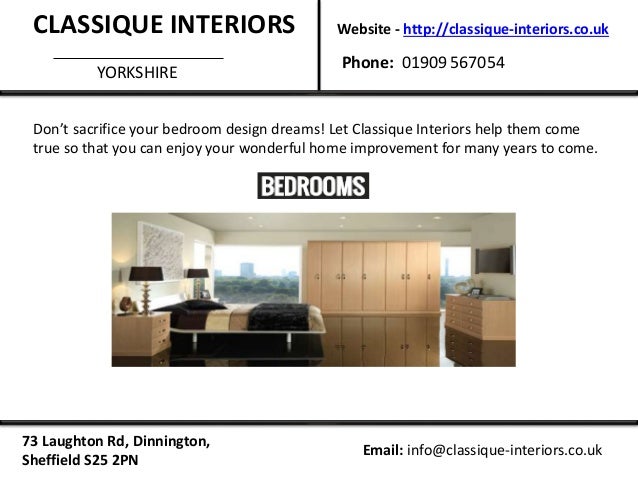 CLASSIQUE INTERIORS

YORKSHIRE

Website - http://classique-interiors.co.uk

Phone: 01909 567054

Don't sacrifice your bedroom design dreams! Let Classique Interiors help them come true so that you can enjoy your wonderful home improvement for many years to come.

BEDROOMS

73 Laughton Rd, Dinnington, Sheffield S25 2PN

Email: info@classique-interiors.co.uk